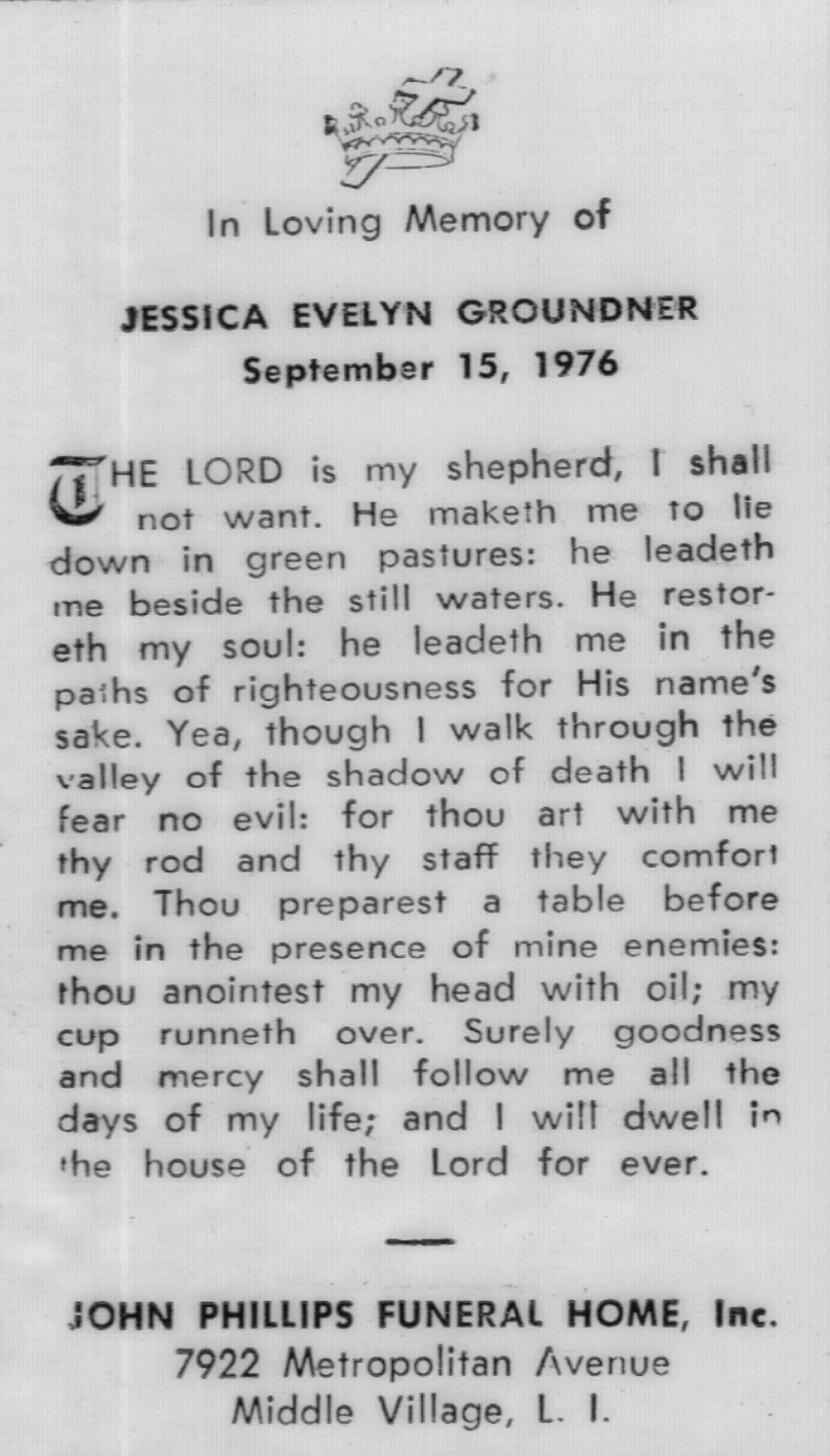 In Loving Memory of

JESSICA EVELYN GROUNDNER
September 15, 1976

THE LORD is my shepherd, I shall not want. He maketh me to lie down in green pastures: he leadeth me beside the still waters. He restoreth my soul: he leadeth me in the paths of righteousness for His name's sake. Yea, though I walk through the valley of the shadow of death I will fear no evil: for thou art with me thy rod and thy staff they comfort me. Thou preparest a table before me in the presence of mine enemies: thou anointest my head with oil; my cup runneth over. Surely goodness and mercy shall follow me all the days of my life; and I will dwell in the house of the Lord for ever.

JOHN PHILLIPS FUNERAL HOME, Inc.
7922 Metropolitan Avenue
Middle Village, L. I.